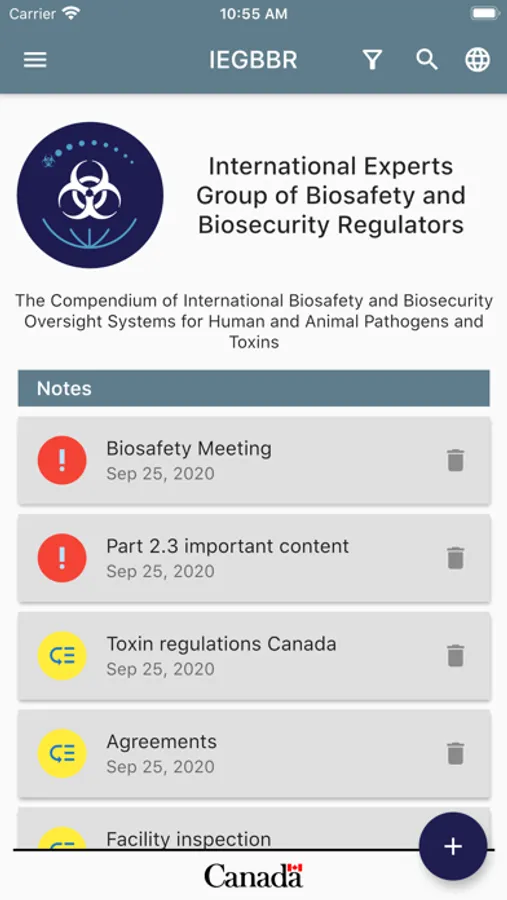 Carrier 10:55 AM

IEGBBR

International Experts Group of Biosafety and Biosecurity Regulators

The Compendium of International Biosafety and Biosecurity Oversight Systems for Human and Animal Pathogens and Toxins

Notes

Biosafety Meeting
Sep 25, 2020

Part 2.3 important content
Sep 25, 2020

Toxin regulations Canada
Sep 25, 2020

Agreements
Sep 25, 2020

Facility inspection

+

Canada